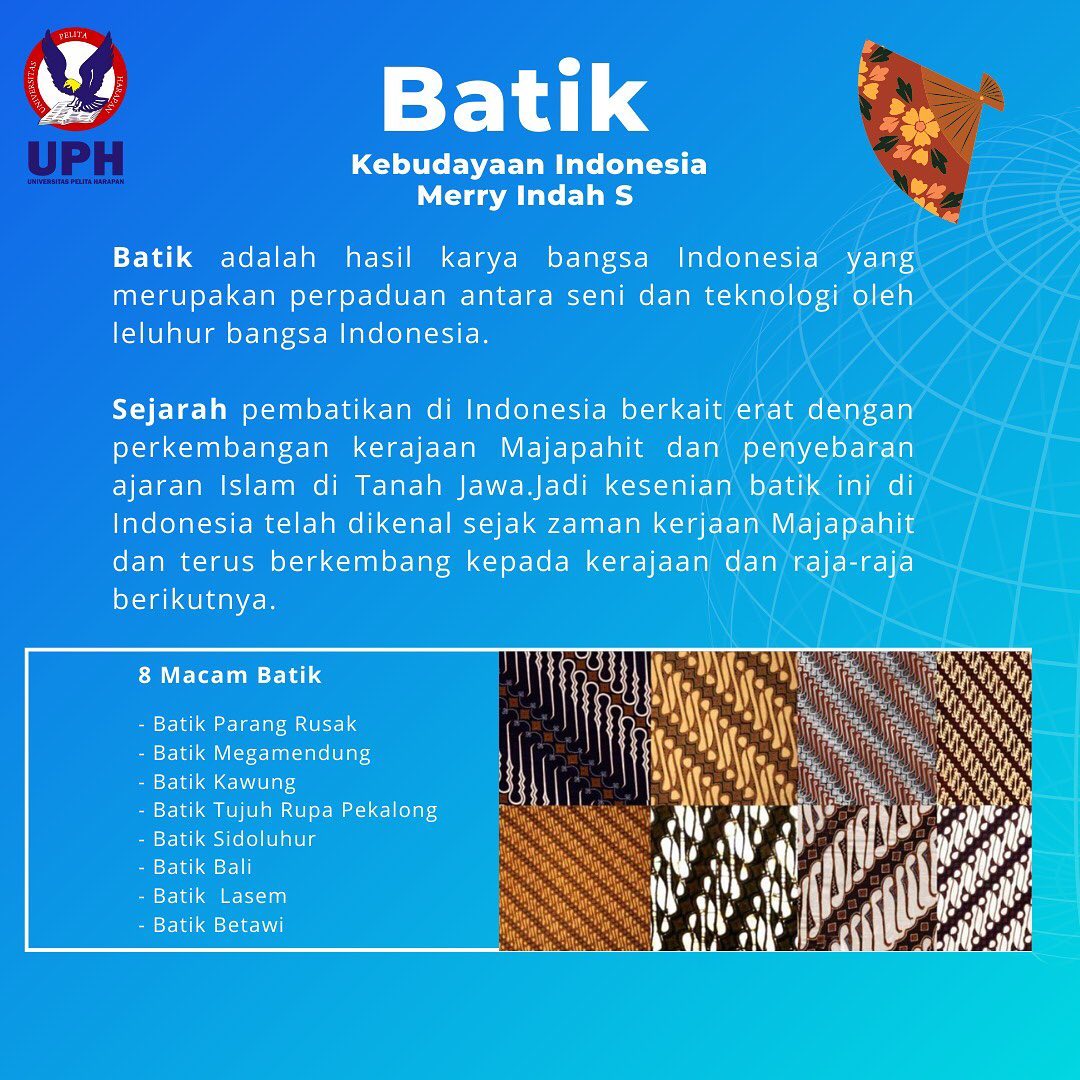 UNIVERSITAS PELITA HARAPAN
UPH
UNIVERSITAS PELITA HARAPAN

Batik
Kebudayaan Indonesia
Merry Indah S

Batik adalah hasil karya bangsa Indonesia yang merupakan perpaduan antara seni dan teknologi oleh leluhur bangsa Indonesia.

Sejarah pembatikan di Indonesia berkait erat dengan perkembangan kerajaan Majapahit dan penyebaran ajaran Islam di Tanah Jawa.Jadi kesenian batik ini di Indonesia telah dikenal sejak zaman kerjaan Majapahit dan terus berkembang kepada kerajaan dan raja-raja berikutnya.

8 Macam Batik

- Batik Parang Rusak
- Batik Megamendung
- Batik Kawung
- Batik Tujuh Rupa Pekalong
- Batik Sidoluhur
- Batik Bali
- Batik Lasem
- Batik Betawi